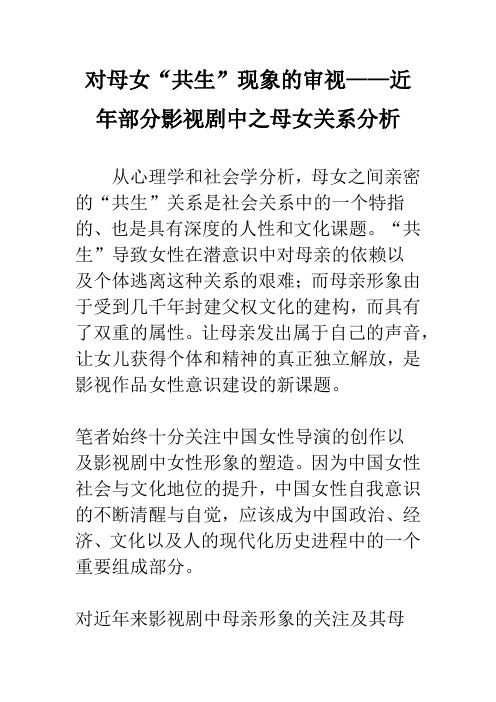 对母女“共生”现象的审视——近年部分影视剧中之母女关系分析

从心理学和社会学分析，母女之间亲密的“共生”关系是社会关系中的一个特指的、也是具有深度的人性和文化课题。“共生”导致女性在潜意识中对母亲的依赖以及个体逃离这种关系的艰难；而母亲形象由于受到几千年封建父权文化的建构，而具有了双重的属性。让母亲发出属于自己的声音，让女儿获得个体和精神的真正独立解放，是影视作品女性意识建设的新课题。

笔者始终十分关注中国女性导演的创作以及影视剧中女性形象的塑造。因为中国女性社会与文化地位的提升，中国女性自我意识的不断清醒与自觉，应该成为中国政治、经济、文化以及人的现代化历史进程中的一个重要组成部分。

对近年来影视剧中母亲形象的关注及其母